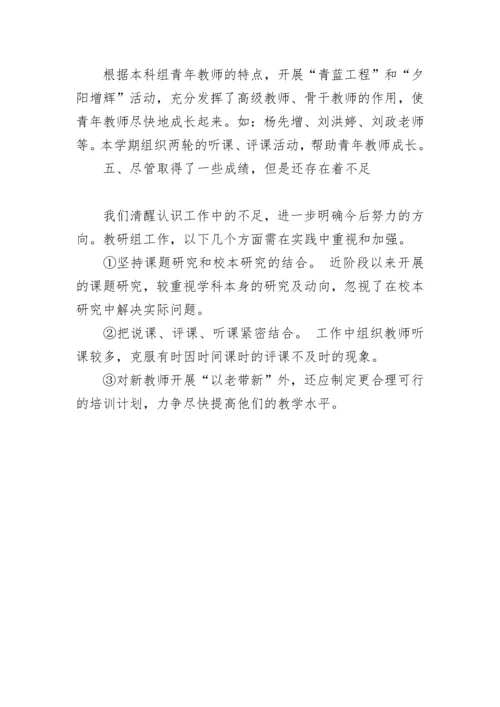 根据本科组青年教师的特点，开展“青蓝工程”和“夕阳增辉”活动，充分发挥了高级教师、骨干教师的作用，使青年教师尽快地成长起来。如：杨先增、刘洪婷、刘政老师等。本学期组织两轮的听课、评课活动，帮助青年教师成长。

五、尽管取得了一些成绩，但是还存在着不足

我们清醒认识工作中的不足，进一步明确今后努力的方向。教研组工作，以下几个方面需在实践中重视和加强。

①坚持课题研究和校本研究的结合。 近阶段以来开展的课题研究，较重视学科本身的研究及动向，忽视了在校本研究中解决实际问题。

②把说课、评课、听课紧密结合。 工作中组织教师听课较多，克服有时因时间课时的评课不及时的现象。

③对新教师开展“以老带新”外，还应制定更合理可行的培训计划，力争尽快提高他们的教学水平。